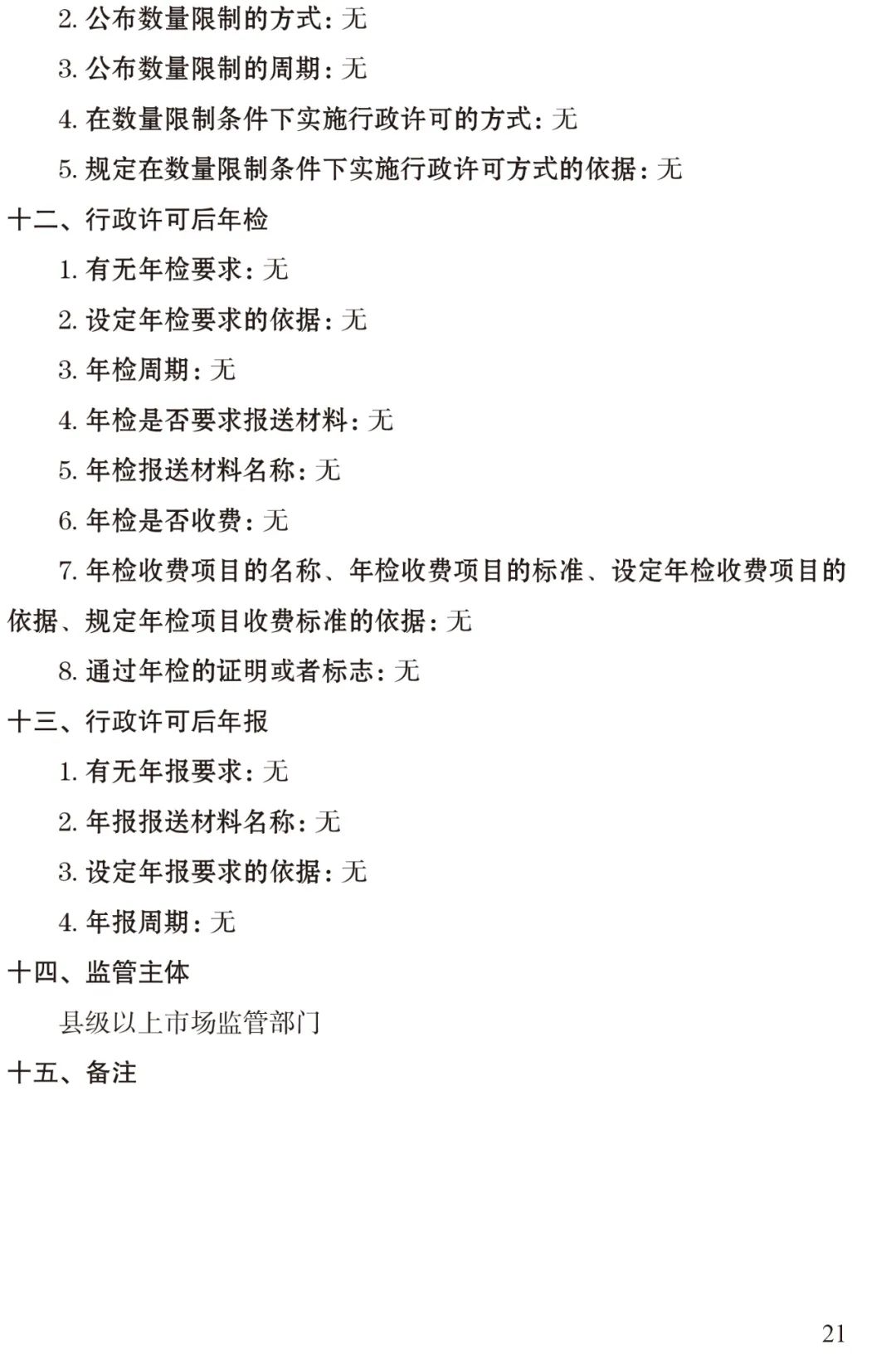 2. 公布数量限制的方式：无

3. 公布数量限制的周期：无

4. 在数量限制条件下实施行政许可的方式：无

5. 规定在数量限制条件下实施行政许可方式的依据：无

十二、行政许可后年检

1. 有无年检要求：无

2. 设定年检要求的依据：无

3. 年检周期：无

4. 年检是否要求报送材料：无

5. 年检报送材料名称：无

6. 年检是否收费：无

7. 年检收费项目的名称、年检收费项目的标准、设定年检收费项目的依据、规定年检项目收费标准的依据：无

8. 通过年检的证明或者标志：无

十三、行政许可后年报

1. 有无年报要求：无

2. 年报报送材料名称：无

3. 设定年报要求的依据：无

4. 年报周期：无

十四、监管主体

县级以上市场监管部门

十五、备注

21